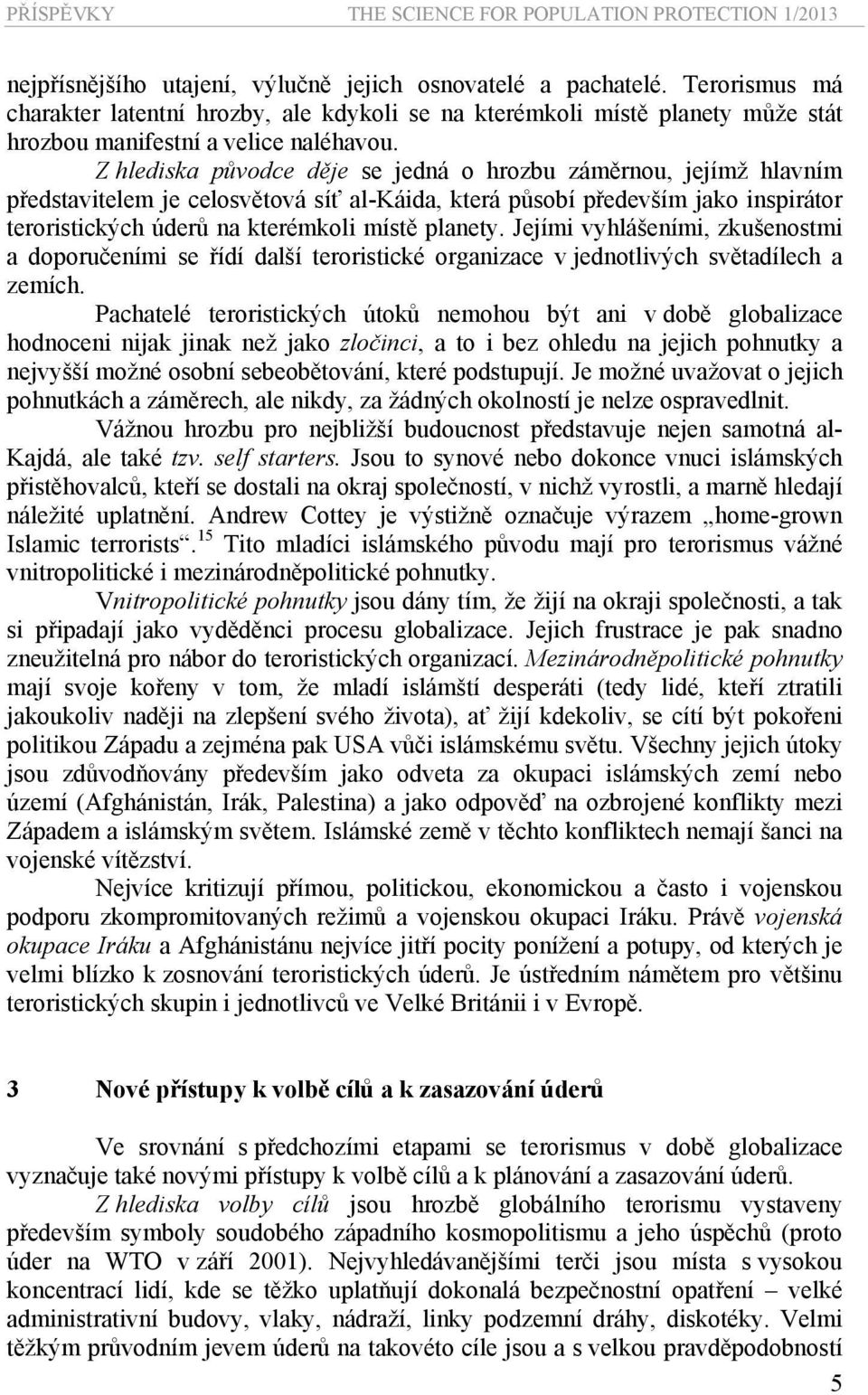 PŘÍSPĚVKY THE SCIENCE FOR POPULATION PROTECTION 1/2013

nejpřísnějšího utajení, výlučně jejich osnovatelé a pachatelé. Terorismus má charakter latentní hrozby, ale kdykoli se na kterémkoli místě planety může stát hrozbou manifestní a velice naléhavou.

Z hlediska původce děje se jedná o hrozbu záměrnou, jejímž hlavním představitelem je celosvětová síť al-Káida, která působí především jako inspirátor teroristických úderů na kterémkoli místě planety. Jejími vyhlášeními, zkušenostmi a doporučeními se řídí další teroristické organizace v jednotlivých světadílech a zemích.

Pachatelé teroristických útoků nemohou být ani v době globalizace hodnoceni nijak jinak než jako zločinci, a to i bez ohledu na jejich pohnutky a nejvyšší možné osobní sebeobětování, které podstupují. Je možné uvažovat o jejich pohnutkách a záměrech, ale nikdy, za žádných okolností je nelze ospravedlnit.

Vážnou hrozbu pro nejbližší budoucnost představuje nejen samotná al-Kajdá, ale také tzv. self starters. Jsou to synové nebo dokonce vnuci islámských přistěhovalců, kteří se dostali na okraj společností, v nichž vyrostli, a marně hledají náležité uplatnění. Andrew Cottey je výstižně označuje výrazem „home-grown Islamic terrorists“.$^{15}$ Tito mladíci islámského původu mají pro terorismus vážné vnitropolitické i mezinárodněpolitické pohnutky.

Vnitropolitické pohnutky jsou dány tím, že žijí na okraji společnosti, a tak si připadají jako vyděděnci procesu globalizace. Jejich frustrace je pak snadno zneužitelná pro nábor do teroristických organizací. Mezinárodněpolitické pohnutky mají svoje kořeny v tom, že mladí islámští desperáti (tedy lidé, kteří ztratili jakoukoliv naději na zlepšení svého života), ať žijí kdekoliv, se cítí být pokořeni politikou Západu a zejména pak USA vůči islámskému světu. Všechny jejich útoky jsou zdůvodňovány především jako odveta za okupaci islámských zemí nebo území (Afghánistán, Irák, Palestina) a jako odpověď na ozbrojené konflikty mezi Západem a islámským světem. Islámské země v těchto konfliktech nemají šanci na vojenské vítězství.

Nejvíce kritizují přímou, politickou, ekonomickou a často i vojenskou podporu zkompromitovaných režimů a vojenskou okupaci Iráku. Právě vojenská okupace Iráku a Afghánistánu nejvíce jitří pocity ponížení a potupy, od kterých je velmi blízko k zosnování teroristických úderů. Je ústředním námětem pro většinu teroristických skupin i jednotlivců ve Velké Británii i v Evropě.

3 Nové přístupy k volbě cílů a k zasazování úderů

Ve srovnání s předchozími etapami se terorismus v době globalizace vyznačuje také novými přístupy k volbě cílů a k plánování a zasazování úderů.

Z hlediska volby cílů jsou hrozbě globálního terorismu vystaveny především symboly soudobého západního kosmopolitismu a jeho úspěchů (proto úder na WTO v září 2001). Nejvyhledávanějšími terči jsou místa s vysokou koncentrací lidí, kde se těžko uplatňují dokonalá bezpečnostní opatření – velké administrativní budovy, vlaky, nádraží, linky podzemní dráhy, diskotéky. Velmi těžkým průvodním jevem úderů na takovéto cíle jsou a s velkou pravděpodobností

5